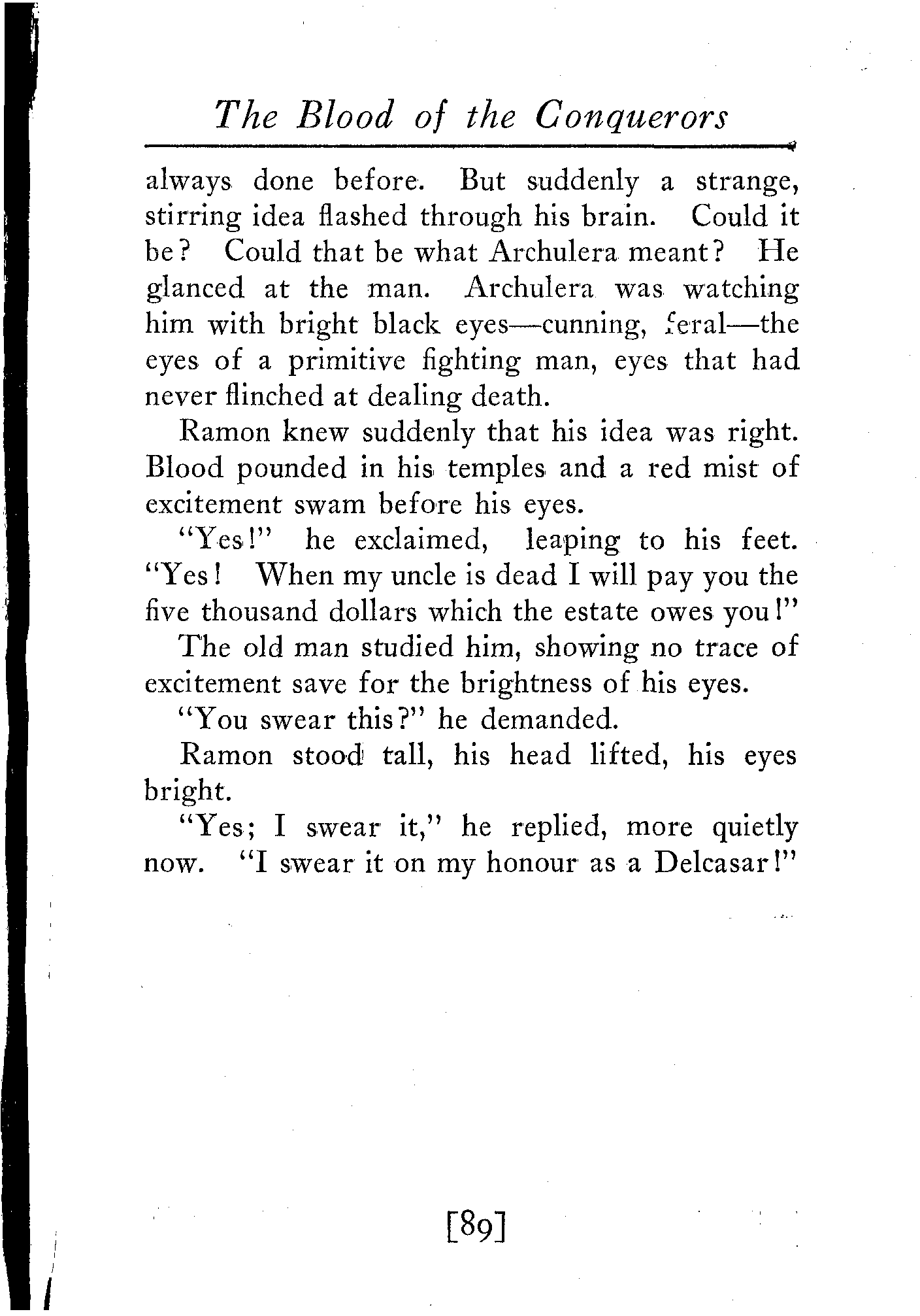 The Blood of the Conquerors

always done before. But suddenly a strange, stirring idea flashed through his brain. Could it be? Could that be what Archulera meant? He glanced at the man. Archulera was watching him with bright black eyes—cunning, feral—the eyes of a primitive fighting man, eyes that had never flinched at dealing death.

Ramon knew suddenly that his idea was right. Blood pounded in his temples and a red mist of excitement swam before his eyes.

"Yes!" he exclaimed, leaping to his feet. "Yes! When my uncle is dead I will pay you the five thousand dollars which the estate owes you!"

The old man studied him, showing no trace of excitement save for the brightness of his eyes.

"You swear this?" he demanded.

Ramon stood tall, his head lifted, his eyes bright.

"Yes; I swear it," he replied, more quietly now. "I swear it on my honour as a Delcasar!"

[89]